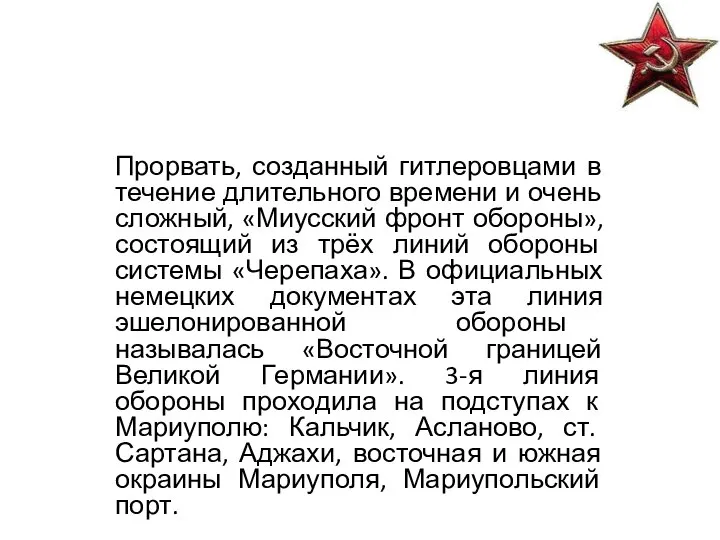 Прорвать, созданный гитлеровцами в течение длительного времени и очень сложный, «Миусский фронт обороны», состоящий из трёх линий обороны системы «Черепаха». В официальных немецких документах эта линия эшелонированной обороны называлась «Восточной границей Великой Германии». 3-я линия обороны проходила на подступах к Мариуполю: Кальчик, Асланово, ст. Сартана, Аджахи, восточная и южная окраины Мариуполя, Мариупольский порт.